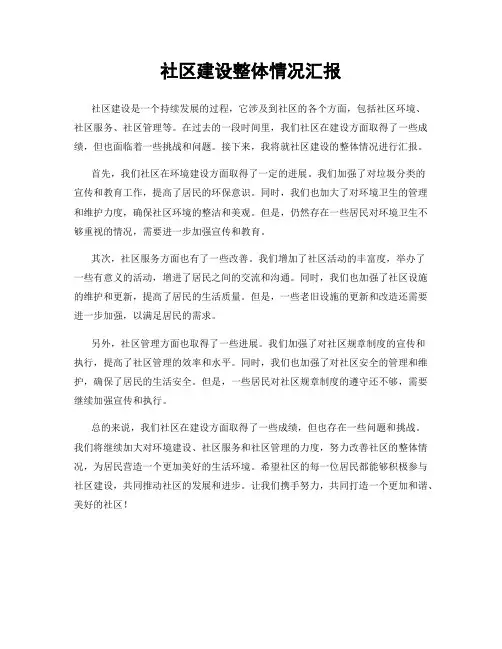 社区建设整体情况汇报

社区建设是一个持续发展的过程，它涉及到社区的各个方面，包括社区环境、社区服务、社区管理等。在过去的一段时间里，我们社区在建设方面取得了一些成绩，但也面临着一些挑战和问题。接下来，我将就社区建设的整体情况进行汇报。

首先，我们社区在环境建设方面取得了一定的进展。我们加强了对垃圾分类的宣传和教育工作，提高了居民的环保意识。同时，我们也加大了对环境卫生的管理和维护力度，确保社区环境的整洁和美观。但是，仍然存在一些居民对环境卫生不够重视的情况，需要进一步加强宣传和教育。

其次，社区服务方面也有了一些改善。我们增加了社区活动的丰富度，举办了一些有意义的活动，增进了居民之间的交流和沟通。同时，我们也加强了社区设施的维护和更新，提高了居民的生活质量。但是，一些老旧设施的更新和改造还需要进一步加强，以满足居民的需求。

另外，社区管理方面也取得了一些进展。我们加强了对社区规章制度的宣传和执行，提高了社区管理的效率和水平。同时，我们也加强了对社区安全的管理和维护，确保了居民的生活安全。但是，一些居民对社区规章制度的遵守还不够，需要继续加强宣传和执行。

总的来说，我们社区在建设方面取得了一些成绩，但也存在一些问题和挑战。我们将继续加大对环境建设、社区服务和社区管理的力度，努力改善社区的整体情况，为居民营造一个更加美好的生活环境。希望社区的每一位居民都能够积极参与社区建设，共同推动社区的发展和进步。让我们携手努力，共同打造一个更加和谐、美好的社区！